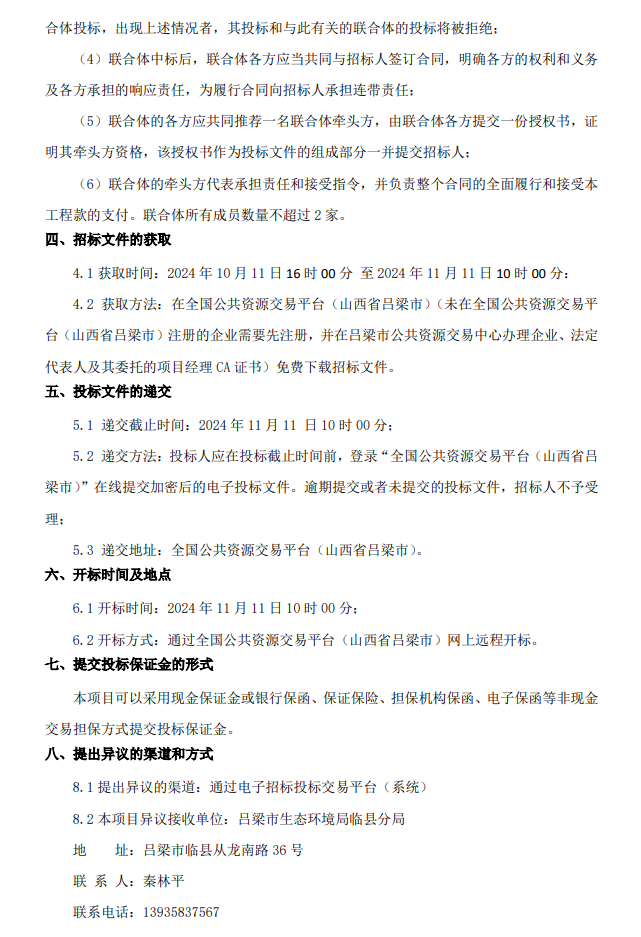 合体投标，出现上述情况者，其投标和与此有关的联合体的投标将被拒绝；

（4）联合体中标后，联合体各方应当共同与招标人签订合同，明确各方的权利和义务及各方承担的响应责任，为履行合同向招标人承担连带责任；

（5）联合体的各方应共同推荐一名联合体牵头方，由联合体各方提交一份授权书，证明其牵头方资格，该授权书作为投标文件的组成部分一并提交招标人；

（6）联合体的牵头方代表承担责任和接受指令，并负责整个合同的全面履行和接受本工程款的支付。联合体所有成员数量不超过 2 家。

四、招标文件的获取

4.1 获取时间：2024 年 10 月 11 日 16 时 00 分 至 2024 年 11 月 11 日 10 时 00 分；

4.2 获取方法：在全国公共资源交易平台（山西省吕梁市）（未在全国公共资源交易平台（山西省吕梁市）注册的企业需要先注册，并在吕梁市公共资源交易中心办理企业、法定代表人及其委托的项目经理 CA 证书）免费下载招标文件。

五、投标文件的递交

5.1 递交截止时间：2024 年 11 月 11 日 10 时 00 分；

5.2 递交方法：投标人应在投标截止时间前，登录“全国公共资源交易平台（山西省吕梁市）”在线提交加密后的电子投标文件。逾期提交或者未提交的投标文件，招标人不予受理；

5.3 递交地址：全国公共资源交易平台（山西省吕梁市）。

六、开标时间及地点

6.1 开标时间：2024 年 11 月 11 日 10 时 00 分；

6.2 开标方式：通过全国公共资源交易平台（山西省吕梁市）网上远程开标。

七、提交投标保证金的形式

本项目可以采用现金保证金或银行保函、保证保险、担保机构保函、电子保函等非现金交易担保方式提交投标保证金。

八、提出异议的渠道和方式

8.1 提出异议的渠道：通过电子招标投标交易平台（系统）

8.2 本项目异议接收单位：吕梁市生态环境局临县分局

地　　址：吕梁市临县从龙南路 36 号

联 系 人：秦林平

联系电话：13935837567